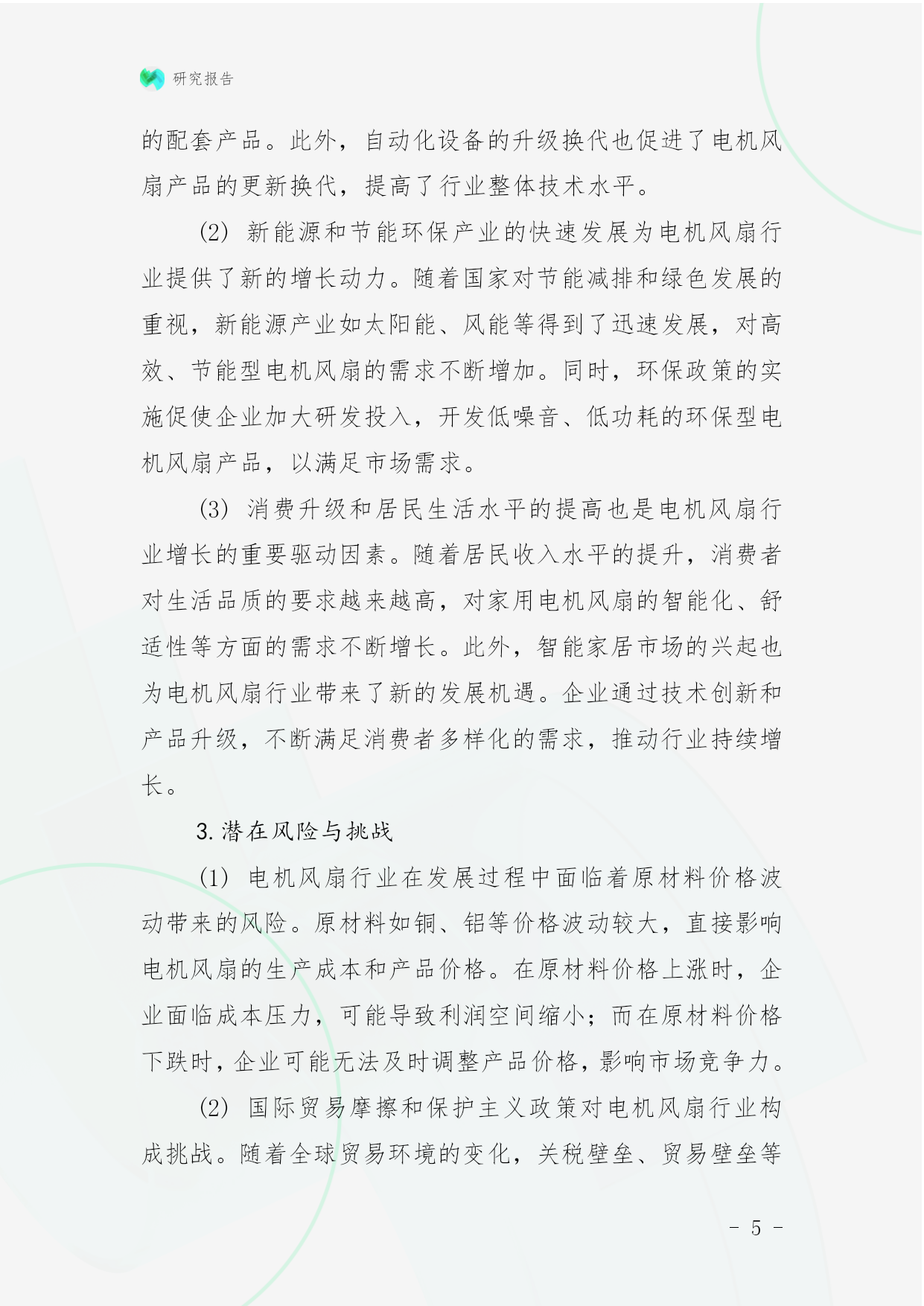 研究报告

的配套产品。此外，自动化设备的升级换代也促进了电机风扇产品的更新换代，提高了行业整体技术水平。

(2) 新能源和节能环保产业的快速发展为电机风扇行业提供了新的增长动力。随着国家对节能减排和绿色发展的重视，新能源产业如太阳能、风能等得到了迅速发展，对高效、节能型电机风扇的需求不断增加。同时，环保政策的实施促使企业加大研发投入，开发低噪音、低功耗的环保型电机风扇产品，以满足市场需求。

(3) 消费升级和居民生活水平的提高也是电机风扇行业增长的重要驱动因素。随着居民收入水平的提升，消费者对生活品质的要求越来越高，对家用电机风扇的智能化、舒适性等方面的需求不断增长。此外，智能家居市场的兴起也为电机风扇行业带来了新的发展机遇。企业通过技术创新和产品升级，不断满足消费者多样化的需求，推动行业持续增长。

3. 潜在风险与挑战

(1) 电机风扇行业在发展过程中面临着原材料价格波动带来的风险。原材料如铜、铝等价格波动较大，直接影响电机风扇的生产成本和产品价格。在原材料价格上涨时，企业面临成本压力，可能导致利润空间缩小；而在原材料价格下跌时，企业可能无法及时调整产品价格，影响市场竞争力。

(2) 国际贸易摩擦和保护主义政策对电机风扇行业构成挑战。随着全球贸易环境的变化，关税壁垒、贸易壁垒等

- 5 -